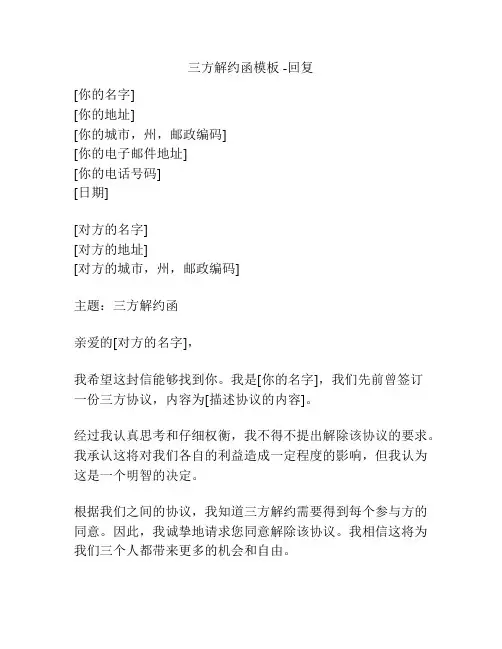 三方解约函模板 -回复

[你的名字]
[你的地址]
[你的城市，州，邮政编码]
[你的电子邮件地址]
[你的电话号码]
[日期]

[对方的名字]
[对方的地址]
[对方的城市，州，邮政编码]

主题：三方解约函

亲爱的[对方的名字]，

我希望这封信能够找到你。我是[你的名字]，我们先前曾签订一份三方协议，内容为[描述协议的内容]。

经过我认真思考和仔细权衡，我不得不提出解除该协议的要求。我承认这将对我们各自的利益造成一定程度的影响，但我认为这是一个明智的决定。

根据我们之间的协议，我知道三方解约需要得到每个参与方的同意。因此，我诚挚地请求您同意解除该协议。我相信这将为我们三个人都带来更多的机会和自由。